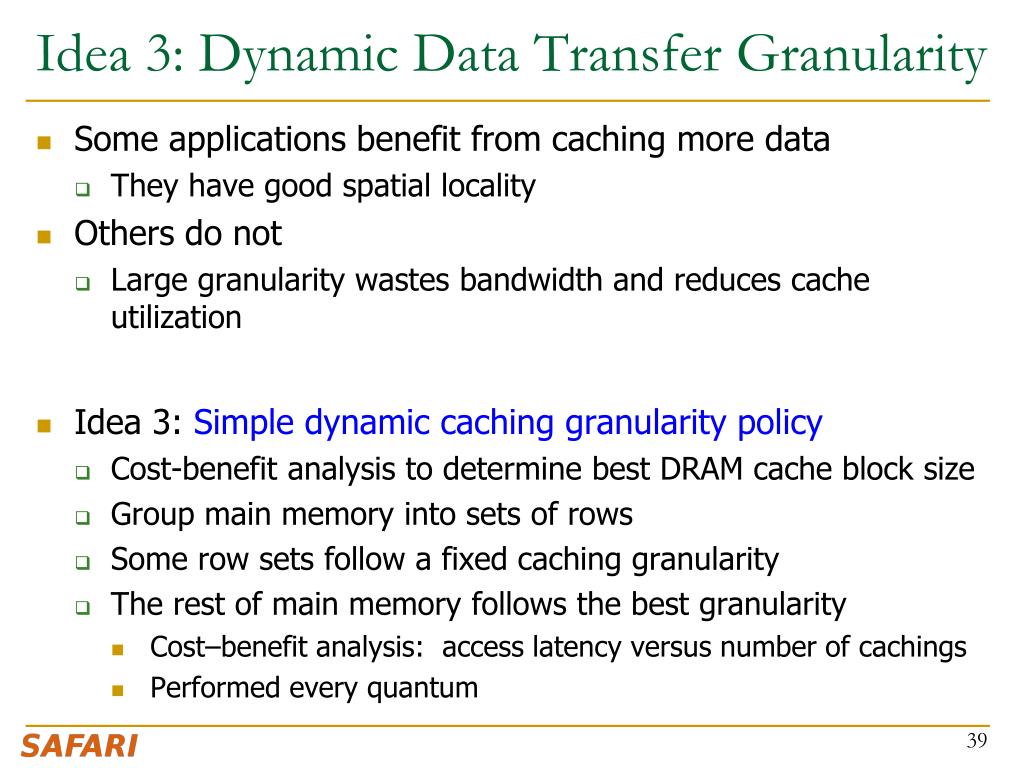 Idea 3: Dynamic Data Transfer Granularity

Some applications benefit from caching more data

They have good spatial locality

Others do not

Large granularity wastes bandwidth and reduces cache utilization

Idea 3: Simple dynamic caching granularity policy

Cost-benefit analysis to determine best DRAM cache block size

Group main memory into sets of rows

Some row sets follow a fixed caching granularity

The rest of main memory follows the best granularity

Cost–benefit analysis: access latency versus number of cachings

Performed every quantum

SAFARI

39